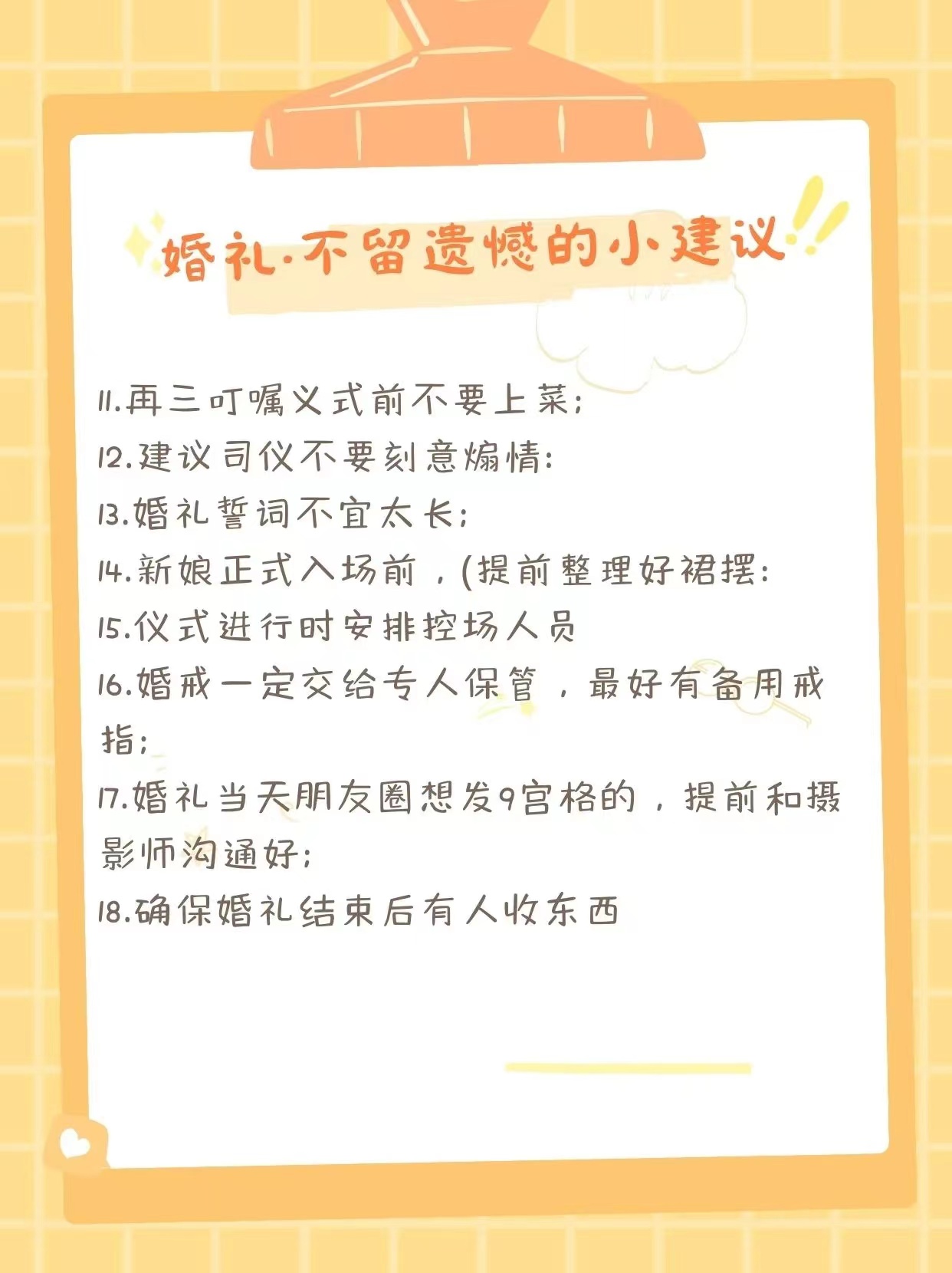 婚礼·不留遗憾的小建议

11.再三叮嘱义式前不要上菜;
12.建议司仪不要刻意煽情:
13.婚礼誓词不宜太长;
14.新娘正式入场前，(提前整理好裙摆:
15.仪式进行时安排控场人员
16.婚戒一定交给专人保管，最好有备用戒指;
17.婚礼当天朋友圈想发9宫格的，提前和摄影师沟通好;
18.确保婚礼结束后有人收东西